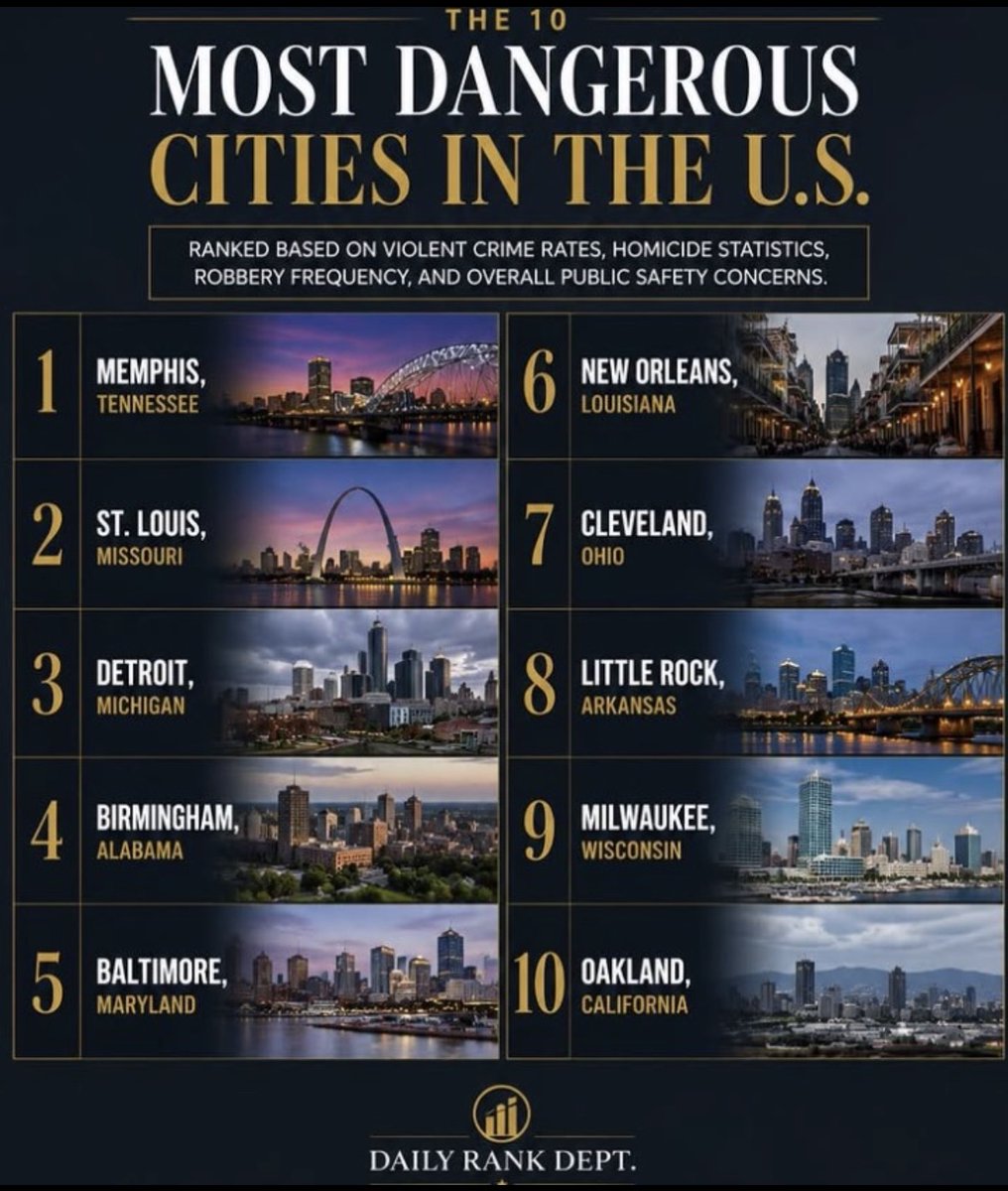 THE 10
MOST DANGEROUS
CITIES IN THE U.S.

RANKED BASED ON VIOLENT CRIME RATES, HOMICIDE STATISTICS, ROBBERY FREQUENCY, AND OVERALL PUBLIC SAFETY CONCERNS.

1 MEMPHIS, TENNESSEE

2 ST. LOUIS, MISSOURI

3 DETROIT, MICHIGAN

4 BIRMINGHAM, ALABAMA

5 BALTIMORE, MARYLAND

6 NEW ORLEANS, LOUISIANA

7 CLEVELAND, OHIO

8 LITTLE ROCK, ARKANSAS

9 MILWAUKEE, WISCONSIN

10 OAKLAND, CALIFORNIA

DAILY RANK DEPT.